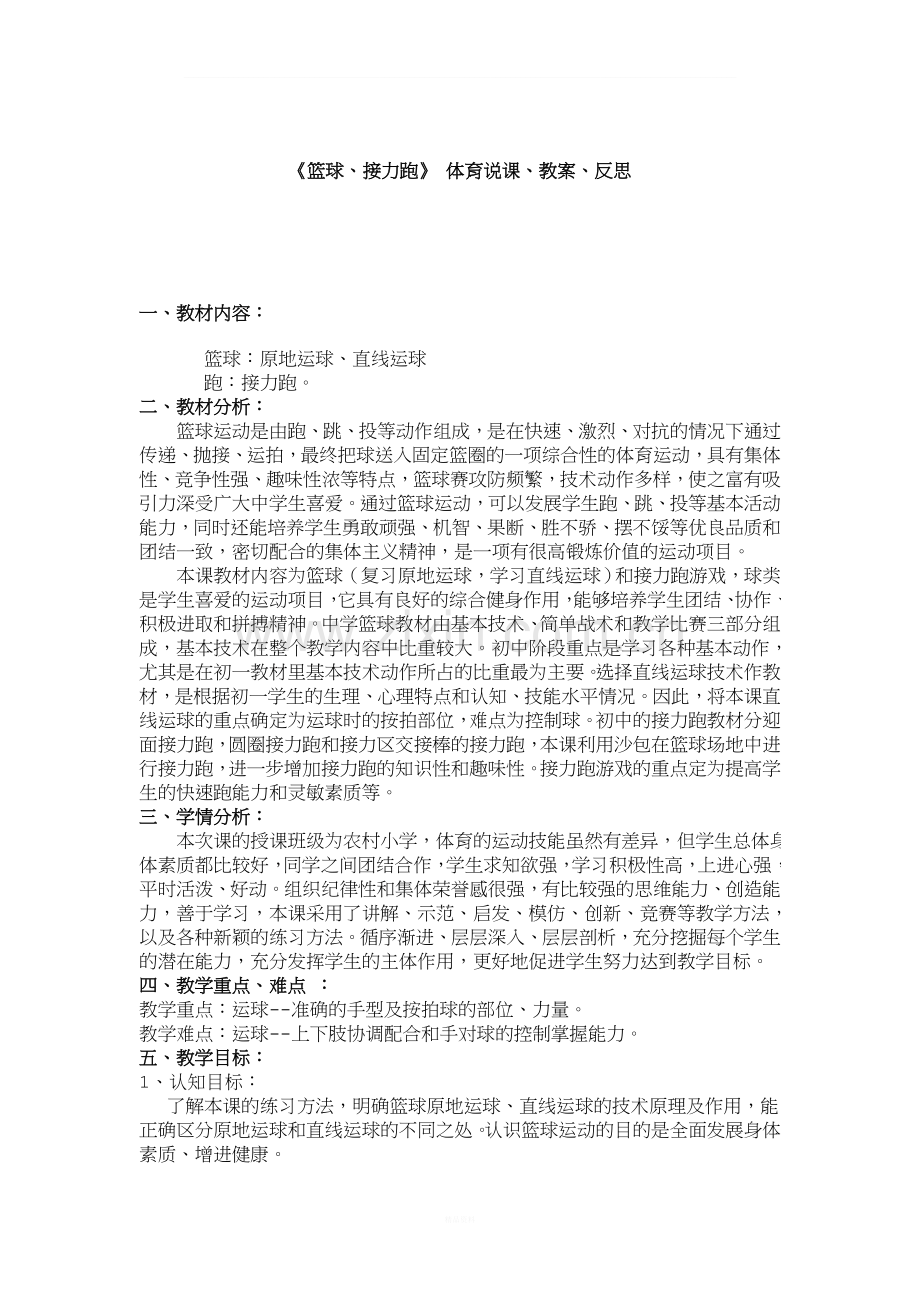 《篮球、接力跑》 体育说课、教案、反思

一、教材内容：

篮球：原地运球、直线运球
跑：接力跑。

二、教材分析：

篮球运动是由跑、跳、投等动作组成，是在快速、激烈、对抗的情况下通过传递、抛接、运拍，最终把球送入固定篮圈的一项综合性的体育运动，具有集体性、竞争性强、趣味性浓等特点，篮球赛攻防频繁，技术动作多样，使之富有吸引力深受广大中学生喜爱。通过篮球运动，可以发展学生跑、跳、投等基本活动能力，同时还能培养学生勇敢顽强、机智、果断、胜不骄、摆不馁等优良品质和团结一致，密切配合的集体主义精神，是一项有很高锻炼价值的运动项目。

本课教材内容为篮球（复习原地运球，学习直线运球）和接力跑游戏，球类是学生喜爱的运动项目，它具有良好的综合健身作用，能够培养学生团结、协作、积极进取和拼搏精神。中学篮球教材由基本技术、简单战术和教学比赛三部分组成，基本技术在整个教学内容中比重较大。初中阶段重点是学习各种基本动作，尤其是在初一教材里基本技术动作所占的比重最为主要。选择直线运球技术作教材，是根据初一学生的生理、心理特点和认知、技能水平情况。因此，将本课直线运球的重点确定为运球时的按拍部位，难点为控制球。初中的接力跑教材分迎面接力跑，圆圈接力跑和接力区交接棒的接力跑，本课利用沙包在篮球场地中进行接力跑，进一步增加接力跑的知识性和趣味性。接力跑游戏的重点定为提高学生的快速跑能力和灵敏素质等。

三、学情分析：

本次课的授课班级为农村小学，体育的运动技能虽然有差异，但学生总体身体素质都比较好，同学之间团结合作，学生求知欲强，学习积极性高，上进心强，平时活泼、好动。组织纪律性和集体荣誉感很强，有比较强的思维能力、创造能力，善于学习，本课采用了讲解、示范、启发、模仿、创新、竞赛等教学方法，以及各种新颖的练习方法。循序渐进、层层深入、层层剖析，充分挖掘每个学生的潜在能力，充分发挥学生的主体作用，更好地促进学生努力达到教学目标。

四、教学重点、难点 ：

教学重点：运球--准确的手型及按拍球的部位、力量。
教学难点：运球--上下肢协调配合和手对球的控制掌握能力。

五、教学目标：

1、认知目标：

了解本课的练习方法，明确篮球原地运球、直线运球的技术原理及作用，能正确区分原地运球和直线运球的不同之处。认识篮球运动的目的是全面发展身体素质、增进健康。